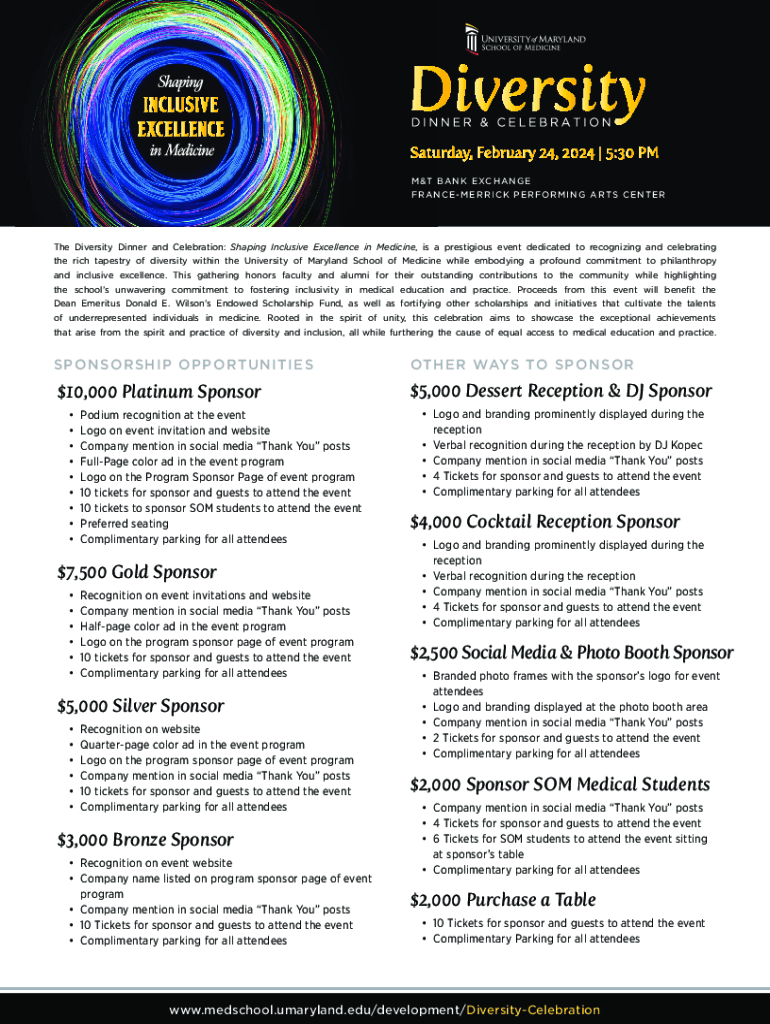 Shaping
INCLUSIVE
EXCELLENCE
in Medicine

UNIVERSITY of MARYLAND
SCHOOL OF MEDICINE

Diversity
DINNER & CELEBRATION

Saturday, February 24, 2024 | 5:30 PM
M&T BANK EXCHANGE
FRANCE-MERRICK PERFORMING ARTS CENTER

The Diversity Dinner and Celebration: Shaping Inclusive Excellence in Medicine, is a prestigious event dedicated to recognizing and celebrating the rich tapestry of diversity within the University of Maryland School of Medicine while embodying a profound commitment to philanthropy and inclusive excellence. This gathering honors faculty and alumni for their outstanding contributions to the community while highlighting the school's unwavering commitment to fostering inclusivity in medical education and practice. Proceeds from this event will benefit the Dean Emeritus Donald E. Wilson's Endowed Scholarship Fund, as well as fortifying other scholarships and initiatives that cultivate the talents of underrepresented individuals in medicine. Rooted in the spirit of unity, this celebration aims to showcase the exceptional achievements that arise from the spirit and practice of diversity and inclusion, all while furthering the cause of equal access to medical education and practice.

SPONSORSHIP OPPORTUNITIES

$10,000 Platinum Sponsor
• Podium recognition at the event
• Logo on event invitation and website
• Company mention in social media "Thank You" posts
• Full-Page color ad in the event program
• Logo on the Program Sponsor Page of event program
• 10 tickets for sponsor and guests to attend the event
• 10 tickets to sponsor SOM students to attend the event
• Preferred seating
• Complimentary parking for all attendees

$7,500 Gold Sponsor
• Recognition on event invitations and website
• Company mention in social media "Thank You" posts
• Half-page color ad in the event program
• Logo on the program sponsor page of event program
• 10 tickets for sponsor and guests to attend the event
• Complimentary parking for all attendees

$5,000 Silver Sponsor
• Recognition on website
• Quarter-page color ad in the event program
• Logo on the program sponsor page of event program
• Company mention in social media "Thank You" posts
• 10 tickets for sponsor and guests to attend the event
• Complimentary parking for all attendees

$3,000 Bronze Sponsor
• Recognition on event website
• Company name listed on program sponsor page of event program
• Company mention in social media "Thank You" posts
• 10 Tickets for sponsor and guests to attend the event
• Complimentary parking for all attendees

OTHER WAYS TO SPONSOR

$5,000 Dessert Reception & DJ Sponsor
• Logo and branding prominently displayed during the reception
• Verbal recognition during the reception by DJ Kopec
• Company mention in social media "Thank You" posts
• 4 Tickets for sponsor and guests to attend the event
• Complimentary parking for all attendees

$4,000 Cocktail Reception Sponsor
• Logo and branding prominently displayed during the reception
• Verbal recognition during the reception
• Company mention in social media "Thank You" posts
• 4 Tickets for sponsor and guests to attend the event
• Complimentary parking for all attendees

$2,500 Social Media & Photo Booth Sponsor
• Branded photo frames with the sponsor's logo for event attendees
• Logo and branding displayed at the photo booth area
• Company mention in social media "Thank You" posts
• 2 Tickets for sponsor and guests to attend the event
• Complimentary parking for all attendees

$2,000 Sponsor SOM Medical Students
• Company mention in social media "Thank You" posts
• 4 Tickets for sponsor and guests to attend the event
• 6 Tickets for SOM students to attend the event sitting at sponsor's table
• Complimentary parking for all attendees

$2,000 Purchase a Table
• 10 Tickets for sponsor and guests to attend the event
• Complimentary Parking for all attendees

www.medschool.umaryland.edu/development/Diversity-Celebration